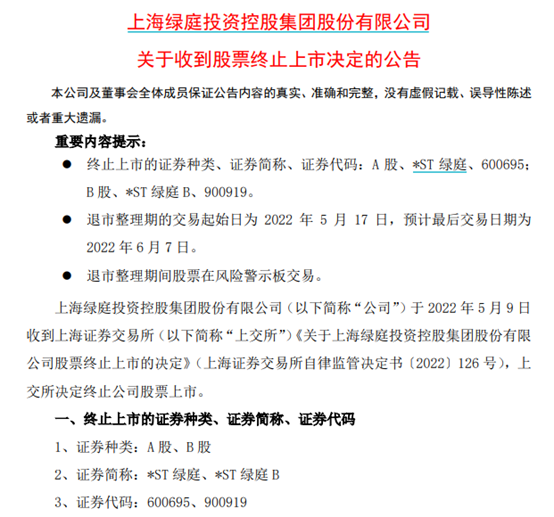 上海绿庭投资控股集团股份有限公司

关于收到股票终止上市决定的公告

本公司及董事会全体成员保证公告内容的真实、准确和完整，没有虚假记载、误导性陈述或者重大遗漏。

重要内容提示：

● 终止上市的证券种类、证券简称、证券代码：A 股、*ST 绿庭、600695；B 股、*ST 绿庭 B、900919。

● 退市整理期的交易起始日为 2022 年 5 月 17 日，预计最后交易日期为 2022 年 6 月 7 日。

● 退市整理期间股票在风险警示板交易。

上海绿庭投资控股集团股份有限公司（以下简称“公司”）于 2022 年 5 月 9 日收到上海证券交易所（以下简称“上交所”）《关于上海绿庭投资控股集团股份有限公司股票终止上市的决定》（上海证券交易所自律监管决定书〔2022〕126 号），上交所决定终止公司股票上市。

一、终止上市的证券种类、证券简称、证券代码

1、证券种类：A 股、B 股

2、证券简称：*ST 绿庭、*ST 绿庭 B

3、证券代码：600695、900919